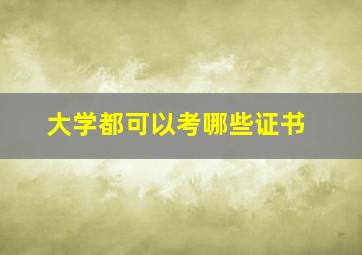 大学都可以考哪些证书